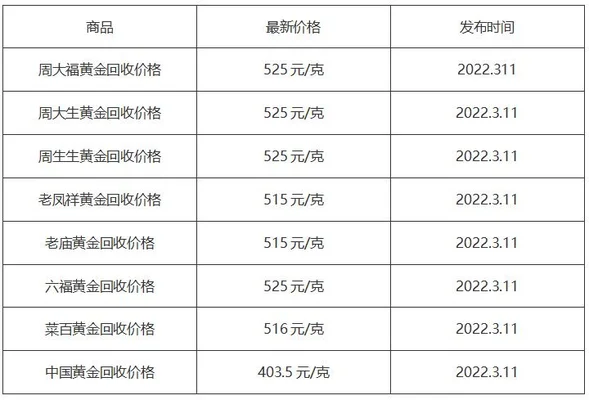 | 商品 | 最新价格 | 发布时间 |
|---|---|---|
| 周大福黄金回收价格 | 525 元/克 | 2022.311 |
| 周大生黄金回收价格 | 525 元/克 | 2022.3.11 |
| 周生生黄金回收价格 | 525 元/克 | 2022.3.11 |
| 老凤祥黄金回收价格 | 515 元/克 | 2022.3.11 |
| 老庙黄金回收价格 | 515 元/克 | 2022.3.11 |
| 六福黄金回收价格 | 525 元/克 | 2022.3.11 |
| 菜百黄金回收价格 | 516 元/克 | 2022.3.11 |
| 中国黄金回收价格 | 403.5 元/克 | 2022.3.11 |